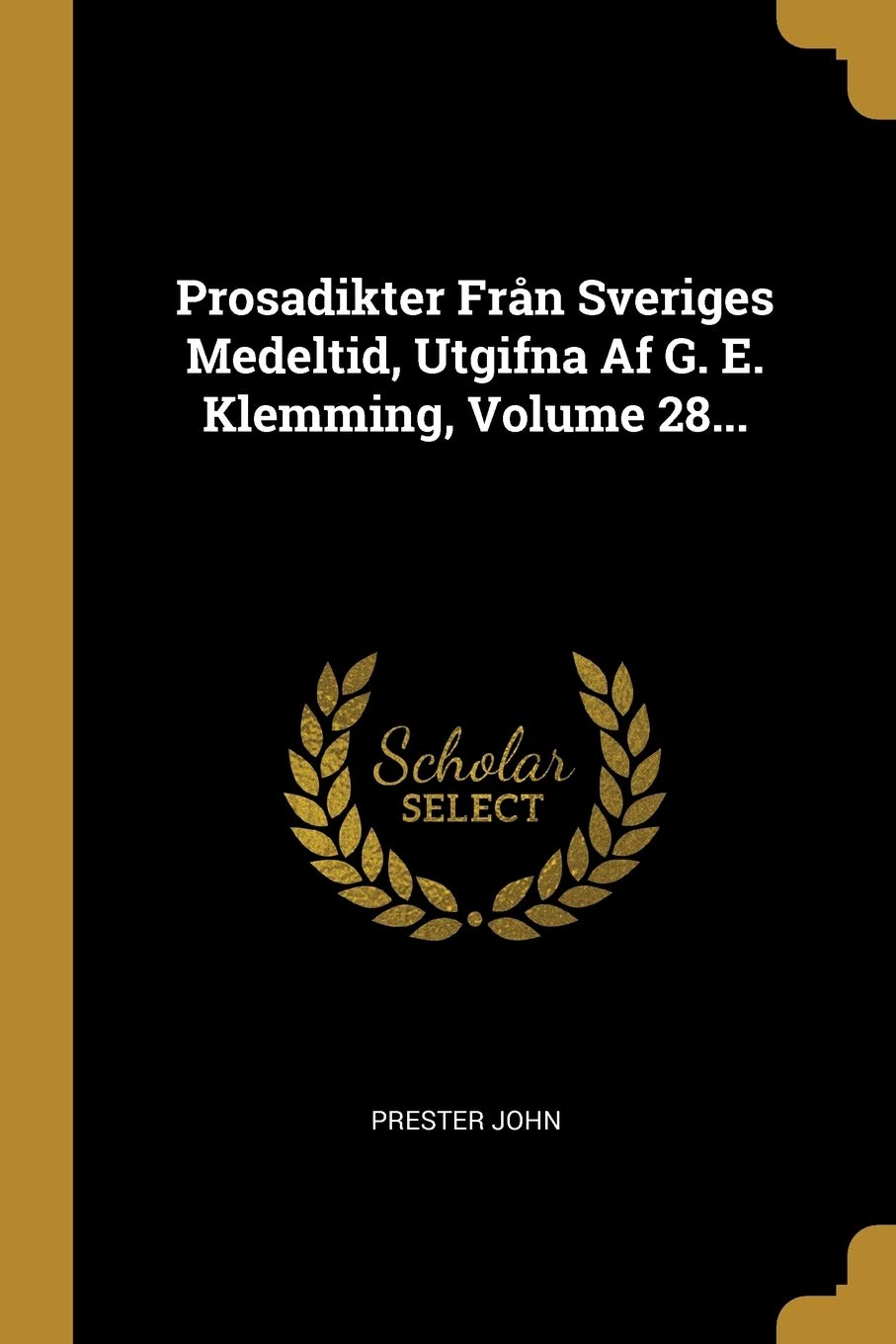 Prosadikter Från Sveriges Medeltid, Utgifna Af G. E. Klemming, Volume 28...

Scholar
SELECT

PRESTER JOHN